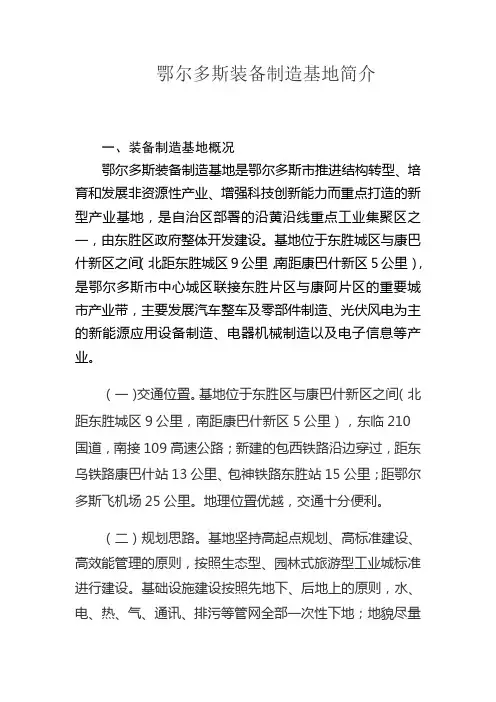 鄂尔多斯装备制造基地简介

一、装备制造基地概况

鄂尔多斯装备制造基地是鄂尔多斯市推进结构转型、培育和发展非资源性产业、增强科技创新能力而重点打造的新型产业基地，是自治区部署的沿黄沿线重点工业集聚区之一，由东胜区政府整体开发建设。基地位于东胜城区与康巴什新区之间(北距东胜城区 9 公里，南距康巴什新区 5 公里)，是鄂尔多斯市中心城区联接东胜片区与康阿片区的重要城市产业带，主要发展汽车整车及零部件制造、光伏风电为主的新能源应用设备制造、电器机械制造以及电子信息等产业。

（一）交通位置。基地位于东胜区与康巴什新区之间(北距东胜城区 9 公里，南距康巴什新区 5 公里)，东临 210 国道，南接 109 高速公路；新建的包西铁路沿边穿过，距东乌铁路康巴什站 13 公里、包神铁路东胜站 15 公里；距鄂尔多斯飞机场 25 公里。地理位置优越，交通十分便利。

（二）规划思路。基地坚持高起点规划、高标准建设、高效能管理的原则，按照生态型、园林式旅游型工业城标准进行建设。基础设施建设按照先地下、后地上的原则，水、电、热、气、通讯、排污等管网全部一次性下地；地貌尽量